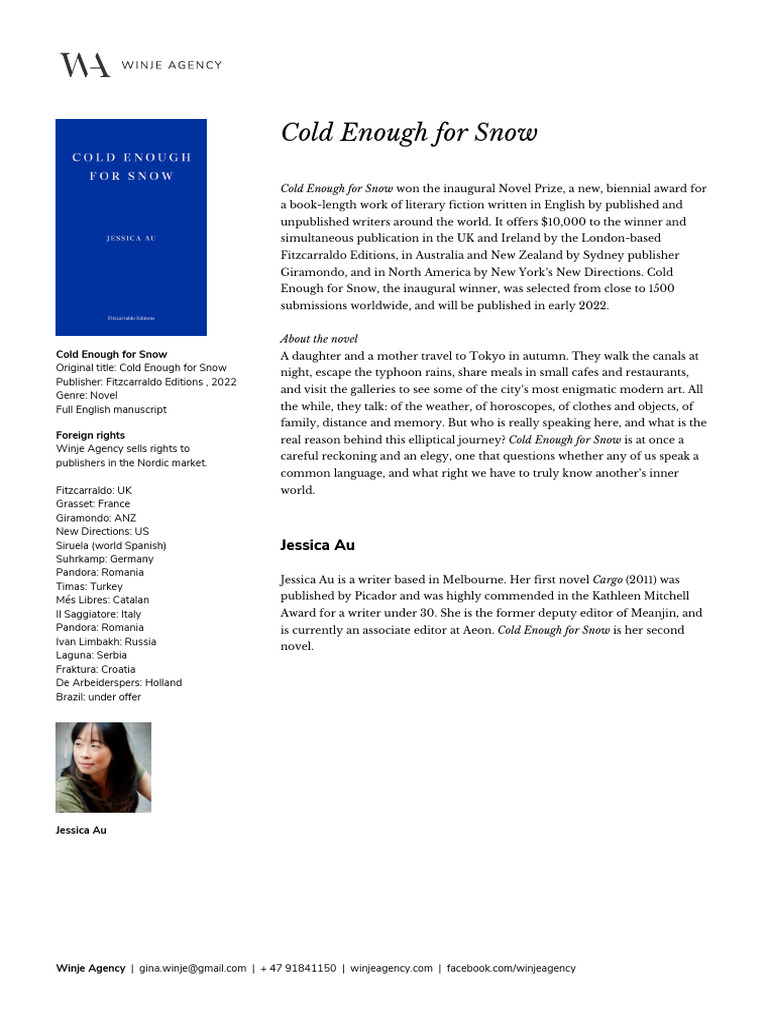 WA WINJE AGENCY

COLD ENOUGH FOR SNOW

JESSICA AU

Fitzcarraldo Editions

Cold Enough for Snow
Original title: Cold Enough for Snow
Publisher: Fitzcarraldo Editions , 2022
Genre: Novel
Full English manuscript

Foreign rights
Winje Agency sells rights to publishers in the Nordic market.

Fitzcarraldo: UK
Grasset: France
Giramondo: ANZ
New Directions: US
Siruela (world Spanish)
Suhrkamp: Germany
Pandora: Romania
Timas: Turkey
Més Libres: Catalan
Il Saggiatore: Italy
Pandora: Romania
Ivan Limbakh: Russia
Laguna: Serbia
Fraktura: Croatia
De Arbeiderspers: Holland
Brazil: under offer

Jessica Au

Cold Enough for Snow

Cold Enough for Snow won the inaugural Novel Prize, a new, biennial award for a book-length work of literary fiction written in English by published and unpublished writers around the world. It offers $10,000 to the winner and simultaneous publication in the UK and Ireland by the London-based Fitzcarraldo Editions, in Australia and New Zealand by Sydney publisher Giramondo, and in North America by New York's New Directions. Cold Enough for Snow, the inaugural winner, was selected from close to 1500 submissions worldwide, and will be published in early 2022.

About the novel
A daughter and a mother travel to Tokyo in autumn. They walk the canals at night, escape the typhoon rains, share meals in small cafes and restaurants, and visit the galleries to see some of the city's most enigmatic modern art. All the while, they talk: of the weather, of horoscopes, of clothes and objects, of family, distance and memory. But who is really speaking here, and what is the real reason behind this elliptical journey? Cold Enough for Snow is at once a careful reckoning and an elegy, one that questions whether any of us speak a common language, and what right we have to truly know another's inner world.

Jessica Au

Jessica Au is a writer based in Melbourne. Her first novel Cargo (2011) was published by Picador and was highly commended in the Kathleen Mitchell Award for a writer under 30. She is the former deputy editor of Meanjin, and is currently an associate editor at Aeon. Cold Enough for Snow is her second novel.

Winje Agency | gina.winje@gmail.com | + 47 91841150 | winjeagency.com | facebook.com/winjeagency